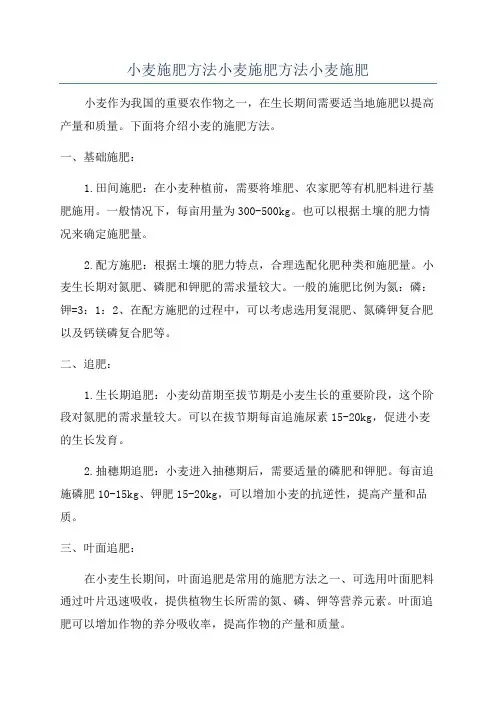 小麦施肥方法小麦施肥方法小麦施肥

小麦作为我国的重要农作物之一，在生长期间需要适当地施肥以提高产量和质量。下面将介绍小麦的施肥方法。

一、基础施肥：

1.田间施肥：在小麦种植前，需要将堆肥、农家肥等有机肥料进行基肥施用。一般情况下，每亩用量为300-500kg。也可以根据土壤的肥力情况来确定施肥量。

2.配方施肥：根据土壤的肥力特点，合理选配化肥种类和施肥量。小麦生长期对氮肥、磷肥和钾肥的需求量较大。一般的施肥比例为氮：磷：钾=3：1：2、在配方施肥的过程中，可以考虑选用复混肥、氮磷钾复合肥以及钙镁磷复合肥等。

二、追肥：

1.生长期追肥：小麦幼苗期至拔节期是小麦生长的重要阶段，这个阶段对氮肥的需求量较大。可以在拔节期每亩追施尿素15-20kg，促进小麦的生长发育。

2.抽穗期追肥：小麦进入抽穗期后，需要适量的磷肥和钾肥。每亩追施磷肥10-15kg、钾肥15-20kg，可以增加小麦的抗逆性，提高产量和品质。

三、叶面追肥：

在小麦生长期间，叶面追肥是常用的施肥方法之一、可选用叶面肥料通过叶片迅速吸收，提供植物生长所需的氮、磷、钾等营养元素。叶面追肥可以增加作物的养分吸收率，提高作物的产量和质量。